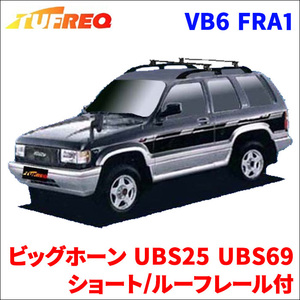 TUFREQ

VB6 FRA1

TUFREQ

ビッグホーン UBS25 UBS69
ショート/ルーフレール付